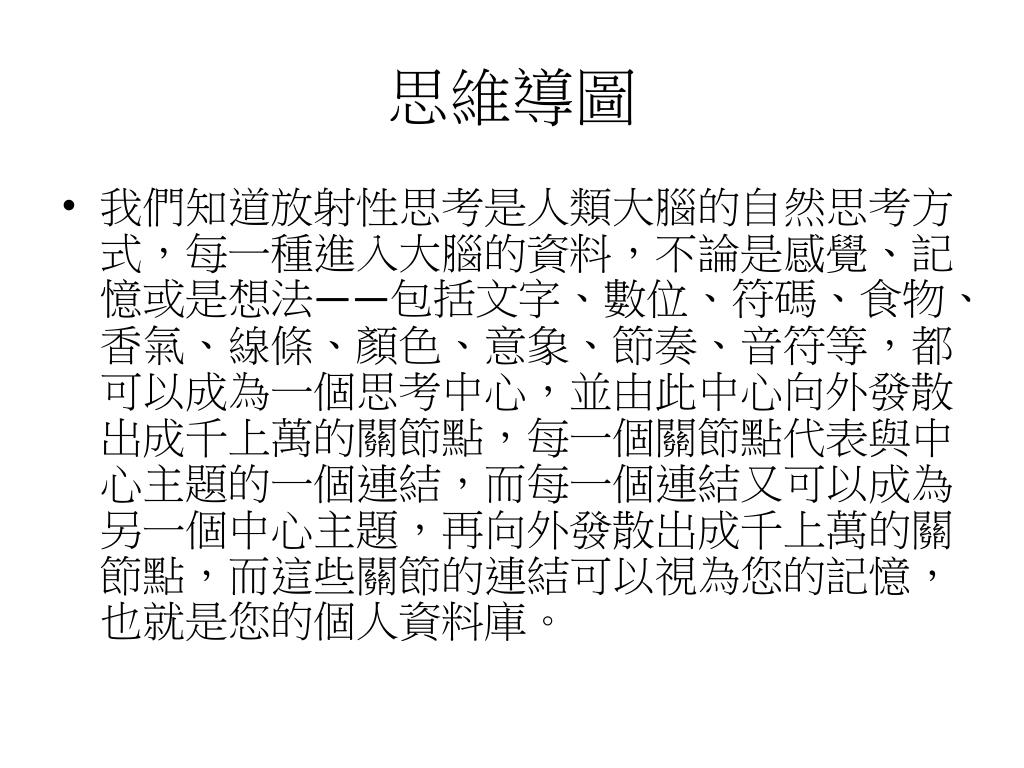 思維導圖

• 我們知道放射性思考是人類大腦的自然思考方式，每一種進入大腦的資料，不論是感覺、記憶或是想法——包括文字、數位、符碼、食物、香氣、線條、顏色、意象、節奏、音符等，都可以成為一個思考中心，並由此中心向外發散出成千上萬的關節點，每一個關節點代表與中心主題的一個連結，而每一個連結又可以成為另一個中心主題，再向外發散出成千上萬的關節點，而這些關節的連結可以視為您的記憶，也就是您的個人資料庫。